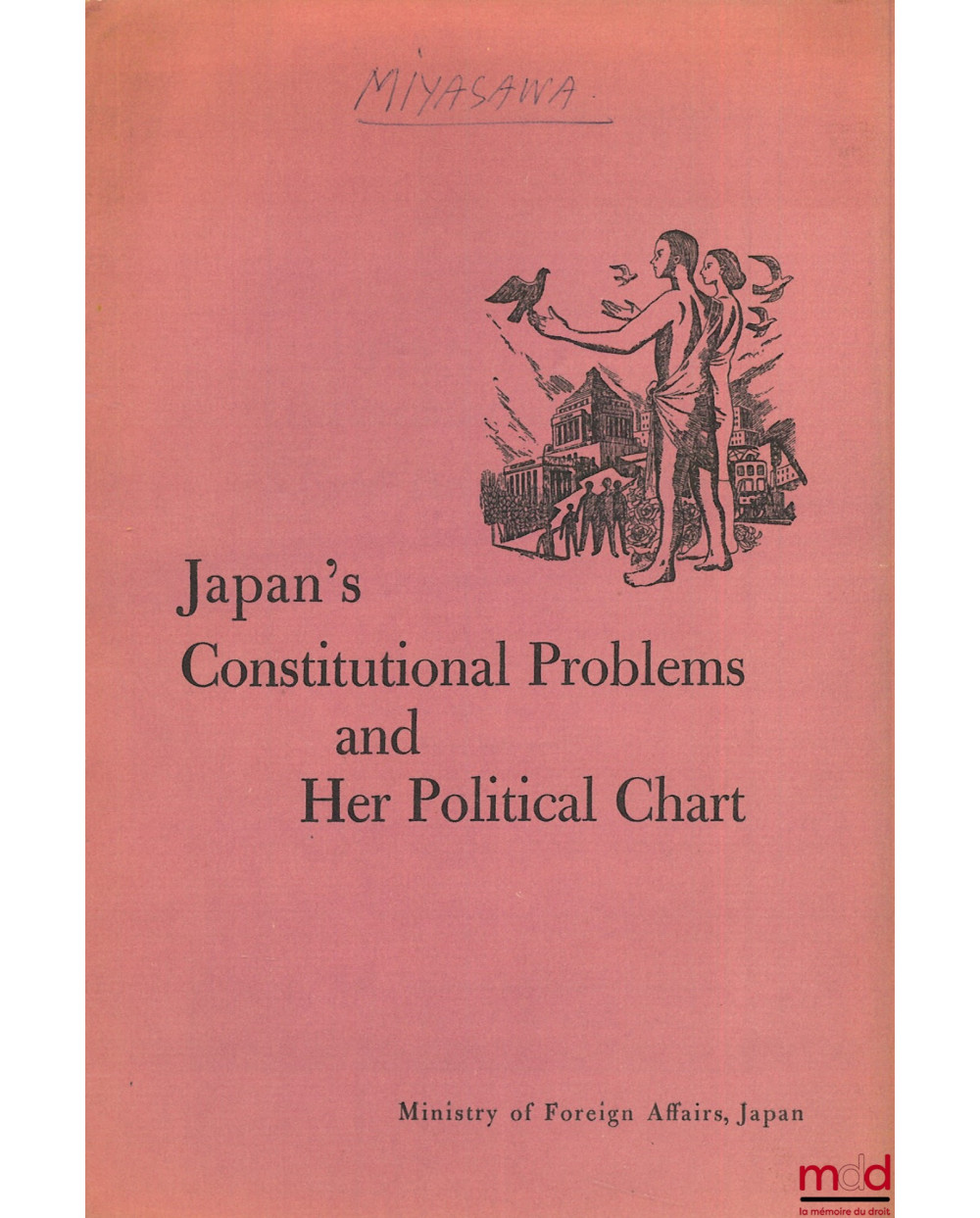 MIYASAWA

Japan's
Constitutional Problems
and
Her Political Chart

Ministry of Foreign Affairs, Japan

mdd
la mémoire du droit